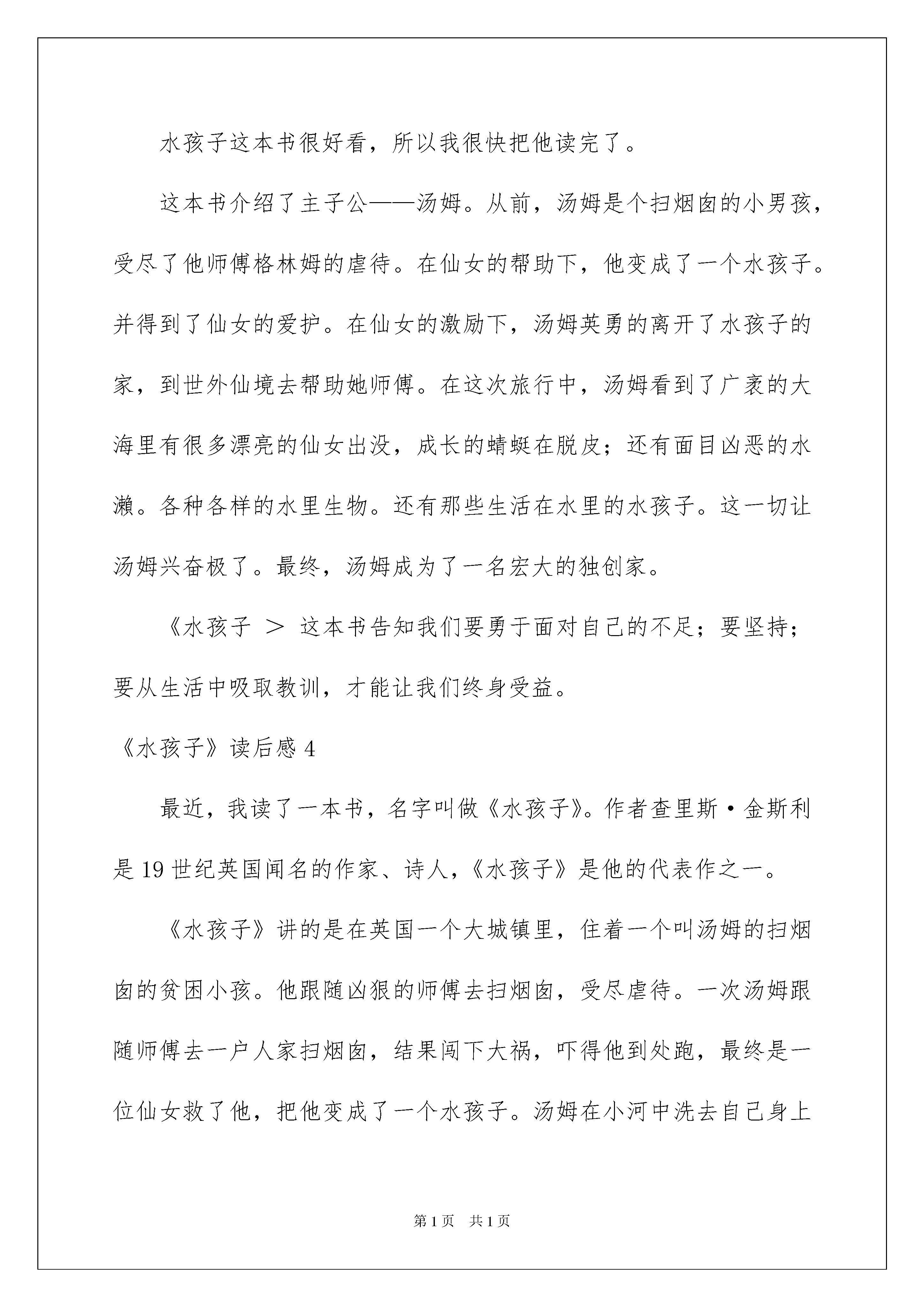 水孩子这本书很好看，所以我很快把他读完了。

这本书介绍了主子公——汤姆。从前，汤姆是个扫烟囱的小男孩，受尽了他师傅格林姆的虐待。在仙女的帮助下，他变成了一个水孩子。并得到了仙女的爱护。在仙女的激励下，汤姆英勇的离开了水孩子的家，到世外仙境去帮助她师傅。在这次旅行中，汤姆看到了广袤的大海里有很多漂亮的仙女出没，成长的蜻蜓在脱皮；还有面目凶恶的水濑。各种各样的水里生物。还有那些生活在水里的水孩子。这一切让汤姆兴奋极了。最终，汤姆成为了一名宏大的独创家。

《水孩子 ＞ 这本书告知我们要勇于面对自己的不足；要坚持；要从生活中吸取教训，才能让我们终身受益。

《水孩子》读后感 4

最近，我读了一本书，名字叫做《水孩子》。作者查里斯·金斯利是 19 世纪英国闻名的作家、诗人，《水孩子》是他的代表作之一。

《水孩子》讲的是在英国一个大城镇里，住着一个叫汤姆的扫烟囱的贫困小孩。他跟随凶狠的师傅去扫烟囱，受尽虐待。一次汤姆跟随师傅去一户人家扫烟囱，结果闯下大祸，吓得他到处跑，最终是一位仙女救了他，把他变成了一个水孩子。汤姆在小河中洗去自己身上

第 1 页　共 1 页